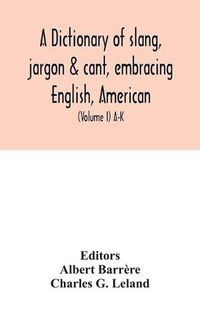 A Dictionary of slang, jargon & cant, embracing English, American

(Volume I) A-K

Editors
Albert Barrère
Charles G. Leland